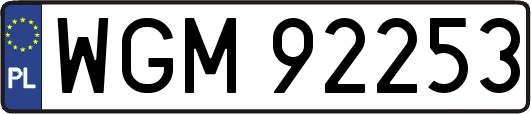 PL
WGM 92253